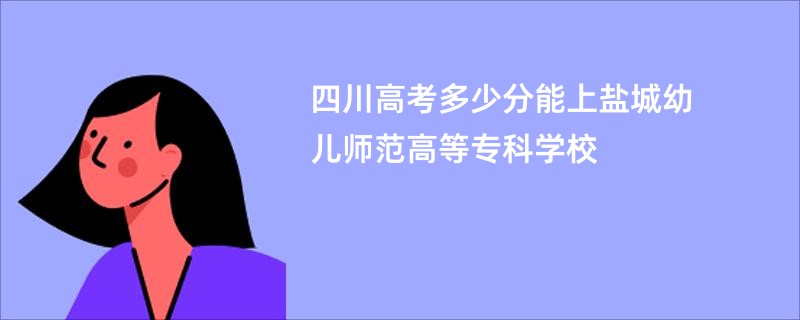 四川高考多少分能上盐城幼儿师范高等专科学校